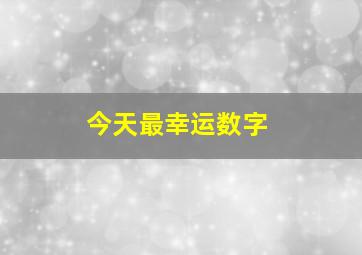 今天最幸运数字